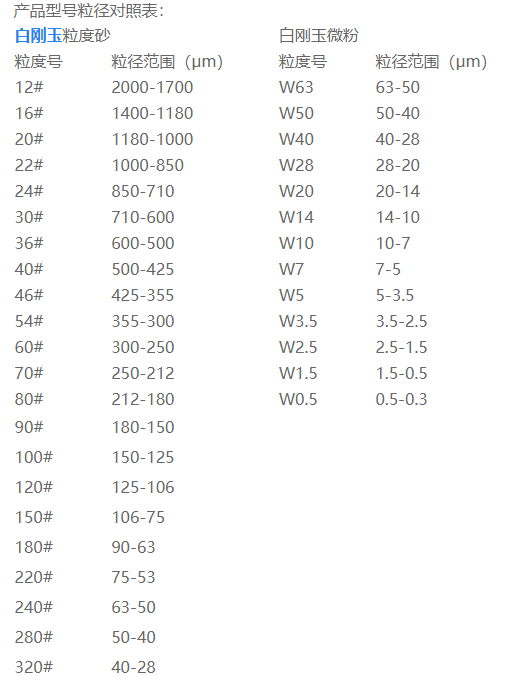 产品型号粒径对照表：

白刚玉粒度砂

| 粒度号 | 粒径范围（μm) |
|---|---|
| 12# | 2000-1700 |
| 16# | 1400-1180 |
| 20# | 1180-1000 |
| 22# | 1000-850 |
| 24# | 850-710 |
| 30# | 710-600 |
| 36# | 600-500 |
| 40# | 500-425 |
| 46# | 425-355 |
| 54# | 355-300 |
| 60# | 300-250 |
| 70# | 250-212 |
| 80# | 212-180 |
| 90# | 180-150 |
| 100# | 150-125 |
| 120# | 125-106 |
| 150# | 106-75 |
| 180# | 90-63 |
| 220# | 75-53 |
| 240# | 63-50 |
| 280# | 50-40 |
| 320# | 40-28 |

白刚玉微粉

| 粒度号 | 粒径范围（μm) |
|---|---|
| W63 | 63-50 |
| W50 | 50-40 |
| W40 | 40-28 |
| W28 | 28-20 |
| W20 | 20-14 |
| W14 | 14-10 |
| W10 | 10-7 |
| W7 | 7-5 |
| W5 | 5-3.5 |
| W3.5 | 3.5-2.5 |
| W2.5 | 2.5-1.5 |
| W1.5 | 1.5-0.5 |
| W0.5 | 0.5-0.3 |